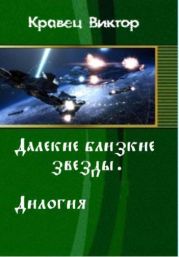 Кравец Виктор

Далекие близкие звезды.

Дилогия